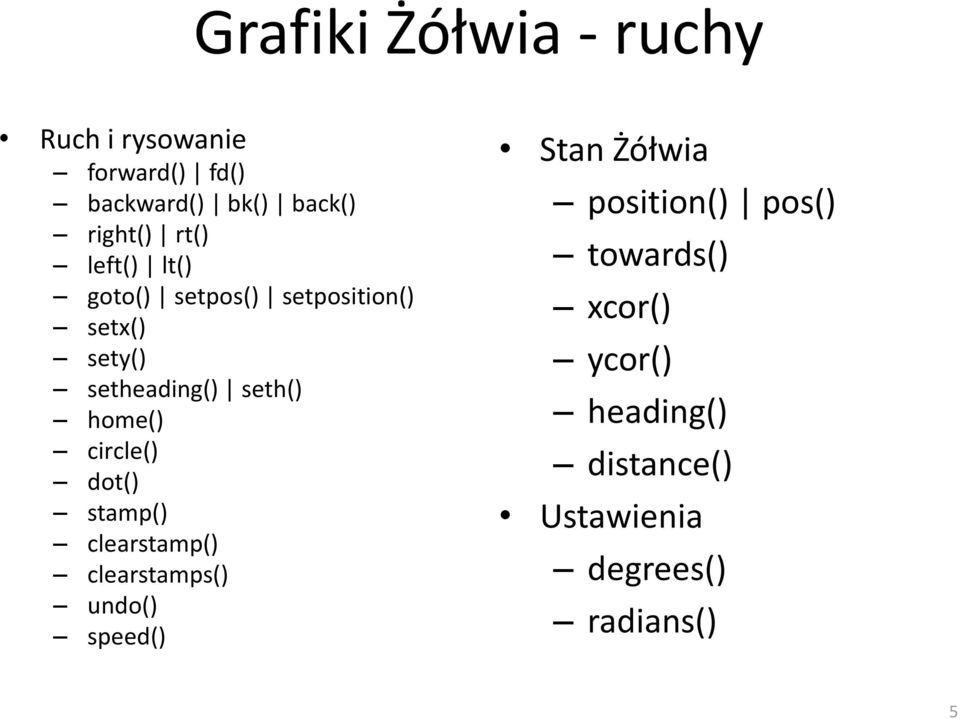 Grafiki Żółwia - ruchy

• Ruch i rysowanie
– forward() | fd()
– backward() | bk() | back()
– right() | rt()
– left() | lt()
– goto() | setpos() | setposition()
– setx()
– sety()
– setheading() | seth()
– home()
– circle()
– dot()
– stamp()
– clearstamp()
– clearstamps()
– undo()
– speed()

• Stan Żółwia
– position() | pos()
– towards()
– xcor()
– ycor()
– heading()
– distance()
• Ustawienia
– degrees()
– radians()

5